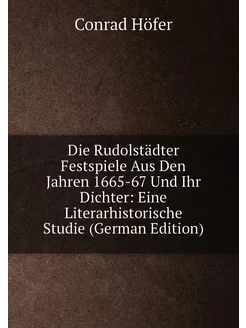 Conrad Höfer

Die Rudolstädter Festspiele Aus Den Jahren 1665-67 Und Ihr Dichter: Eine Literarhistorische Studie (German Edition)